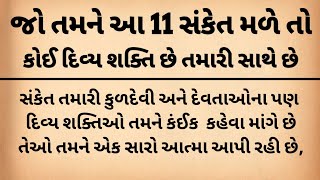 જો તમને આ 11 સંકેત મળે તો કોઈ દિવ્ય શક્તિ છે તમારી સાથે છે

સંકેત તમારી કુળદેવી અને દેવતાઓના પણ દિવ્ય શક્તિઓ તમને કંઈક કહેવા માંગે છે તેઓ તમને એક સારો આત્મા આપી રહી છે,